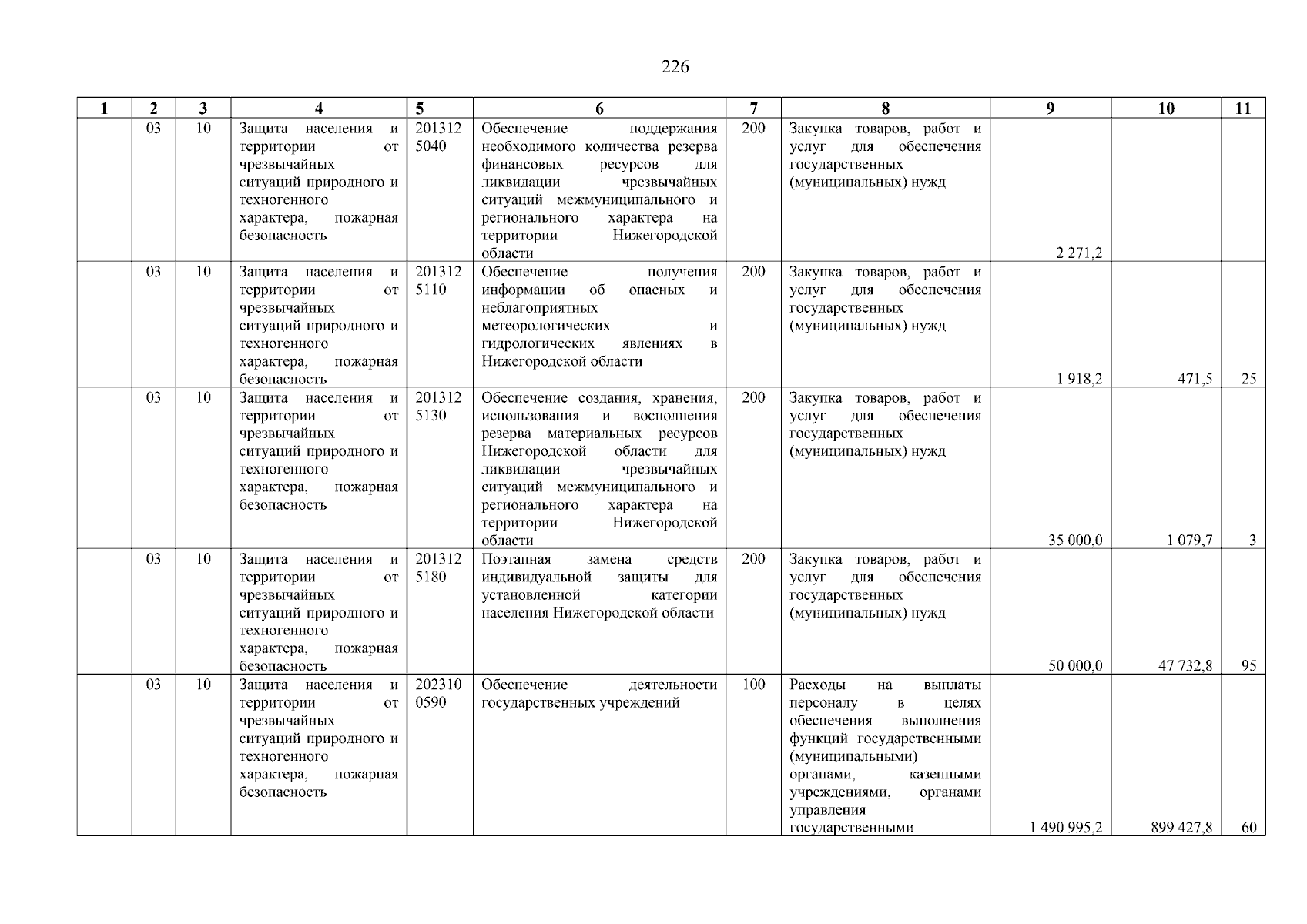 226

| 1 | 2 | 3 | 4 | 5 | 6 | 7 | 8 | 9 | 10 | 11 |
|---|---|---|---|---|---|---|---|---|---|---|
| | 03 | 10 | Защита населения и территории от чрезвычайных ситуаций природного и техногенного характера, пожарная безопасность | 201312 5040 | Обеспечение поддержания необходимого количества резерва финансовых ресурсов для ликвидации чрезвычайных ситуаций межмуниципального и регионального характера на территории Нижегородской области | 200 | Закупка товаров, работ и услуг для обеспечения государственных (муниципальных) нужд | 2 271,2 | | |
| | 03 | 10 | Защита населения и территории от чрезвычайных ситуаций природного и техногенного характера, пожарная безопасность | 201312 5110 | Обеспечение получения информации об опасных и неблагоприятных метеорологических и гидрологических явлениях в Нижегородской области | 200 | Закупка товаров, работ и услуг для обеспечения государственных (муниципальных) нужд | 1 918,2 | 471,5 | 25 |
| | 03 | 10 | Защита населения и территории от чрезвычайных ситуаций природного и техногенного характера, пожарная безопасность | 201312 5130 | Обеспечение создания, хранения, использования и восполнения резерва материальных ресурсов Нижегородской области для ликвидации чрезвычайных ситуаций межмуниципального и регионального характера на территории Нижегородской области | 200 | Закупка товаров, работ и услуг для обеспечения государственных (муниципальных) нужд | 35 000,0 | 1 079,7 | 3 |
| | 03 | 10 | Защита населения и территории от чрезвычайных ситуаций природного и техногенного характера, пожарная безопасность | 201312 5180 | Поэтапная замена средств индивидуальной защиты для установленной категории населения Нижегородской области | 200 | Закупка товаров, работ и услуг для обеспечения государственных (муниципальных) нужд | 50 000,0 | 47 732,8 | 95 |
| | 03 | 10 | Защита населения и территории от чрезвычайных ситуаций природного и техногенного характера, пожарная безопасность | 202310 0590 | Обеспечение деятельности государственных учреждений | 100 | Расходы на выплаты персоналу в целях обеспечения выполнения функций государственными (муниципальными) органами, казенными учреждениями, органами управления государственными | 1 490 995,2 | 899 427,8 | 60 |